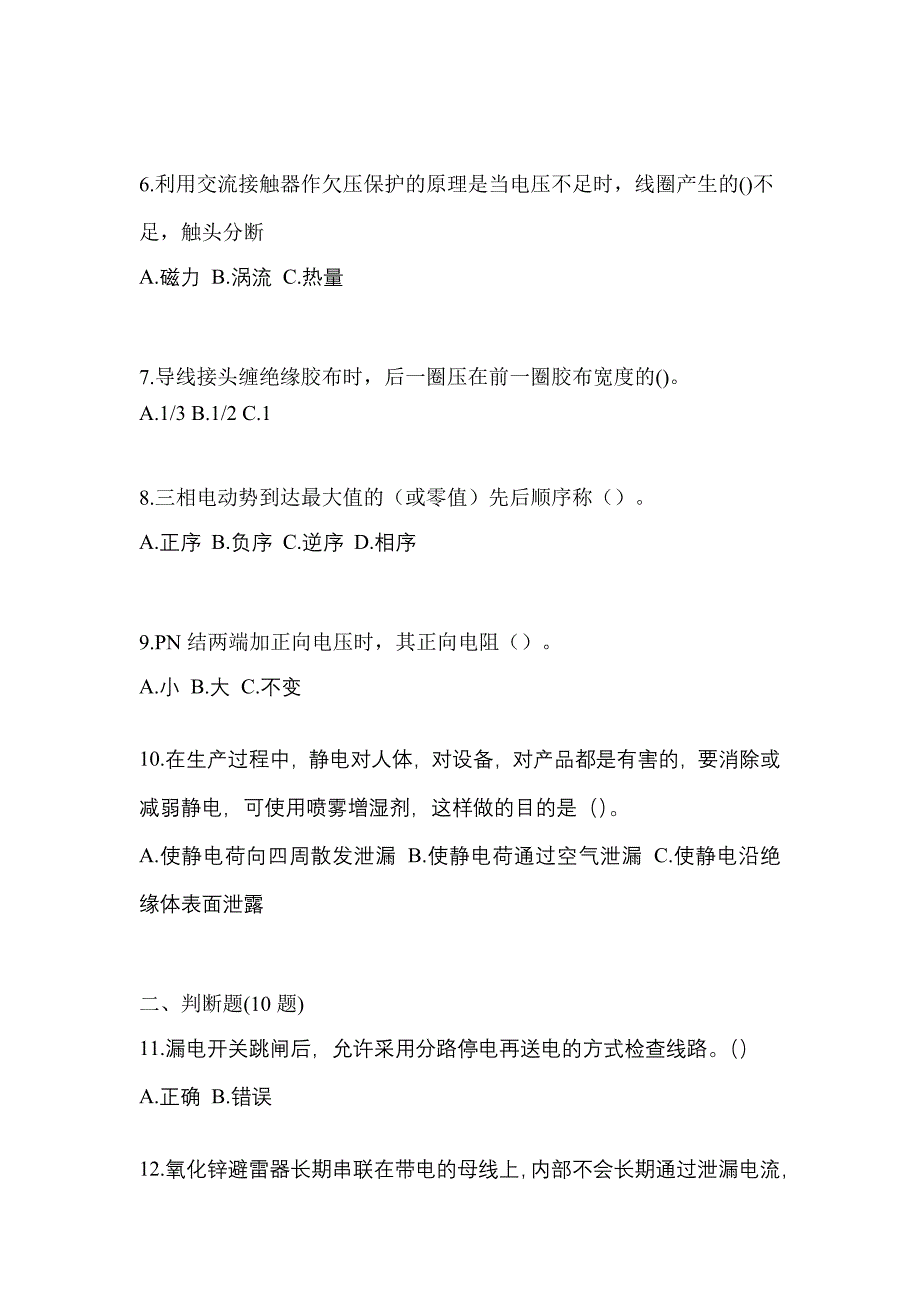 6.利用交流接触器作欠压保护的原理是当电压不足时，线圈产生的()不足，触头分断

A.磁力 B.涡流 C.热量

7.导线接头缠绝缘胶布时，后一圈压在前一圈胶布宽度的()。

A.1/3 B.1/2 C.1

8.三相电动势到达最大值的（或零值）先后顺序称（）。

A.正序 B.负序 C.逆序 D.相序

9.PN 结两端加正向电压时，其正向电阻（）。

A.小 B.大 C.不变

10.在生产过程中，静电对人体，对设备，对产品都是有害的，要消除或减弱静电，可使用喷雾增湿剂，这样做的目的是（)。

A.使静电荷向四周散发泄漏 B.使静电荷通过空气泄漏 C.使静电沿绝缘体表面泄露

二、判断题(10 题)

11.漏电开关跳闸后，允许采用分路停电再送电的方式检查线路。()

A.正确 B.错误

12.氧化锌避雷器长期串联在带电的母线上，内部不会长期通过泄漏电流，